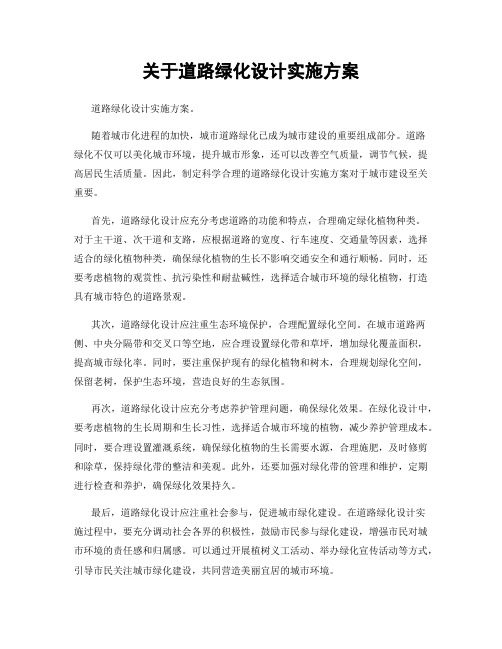 关于道路绿化设计实施方案

道路绿化设计实施方案。

随着城市化进程的加快，城市道路绿化已成为城市建设的重要组成部分。道路绿化不仅可以美化城市环境，提升城市形象，还可以改善空气质量，调节气候，提高居民生活质量。因此，制定科学合理的道路绿化设计实施方案对于城市建设至关重要。

首先，道路绿化设计应充分考虑道路的功能和特点，合理确定绿化植物种类。对于主干道、次干道和支路，应根据道路的宽度、行车速度、交通量等因素，选择适合的绿化植物种类，确保绿化植物的生长不影响交通安全和通行顺畅。同时，还要考虑植物的观赏性、抗污染性和耐盐碱性，选择适合城市环境的绿化植物，打造具有城市特色的道路景观。

其次，道路绿化设计应注重生态环境保护，合理配置绿化空间。在城市道路两侧、中央分隔带和交叉口等空地，应合理设置绿化带和草坪，增加绿化覆盖面积，提高城市绿化率。同时，要注重保护现有的绿化植物和树木，合理规划绿化空间，保留老树，保护生态环境，营造良好的生态氛围。

再次，道路绿化设计应充分考虑养护管理问题，确保绿化效果。在绿化设计中，要考虑植物的生长周期和生长习性，选择适合城市环境的植物，减少养护管理成本。同时，要合理设置灌溉系统，确保绿化植物的生长需要水源，合理施肥，及时修剪和除草，保持绿化带的整洁和美观。此外，还要加强对绿化带的管理和维护，定期进行检查和养护，确保绿化效果持久。

最后，道路绿化设计应注重社会参与，促进城市绿化建设。在道路绿化设计实施过程中，要充分调动社会各界的积极性，鼓励市民参与绿化建设，增强市民对城市环境的责任感和归属感。可以通过开展植树义工活动、举办绿化宣传活动等方式，引导市民关注城市绿化建设，共同营造美丽宜居的城市环境。